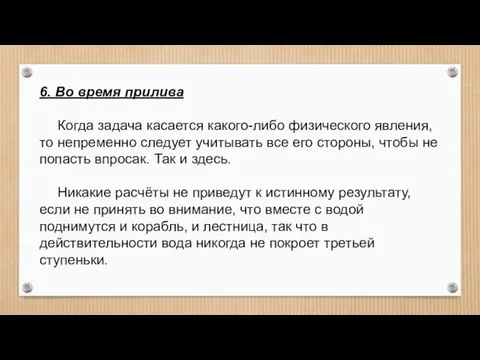 6. Во время прилива

Когда задача касается какого-либо физического явления, то непременно следует учитывать все его стороны, чтобы не попасть впросак. Так и здесь.

Никакие расчёты не приведут к истинному результату, если не принять во внимание, что вместе с водой поднимутся и корабль, и лестница, так что в действительности вода никогда не покроет третьей ступеньки.